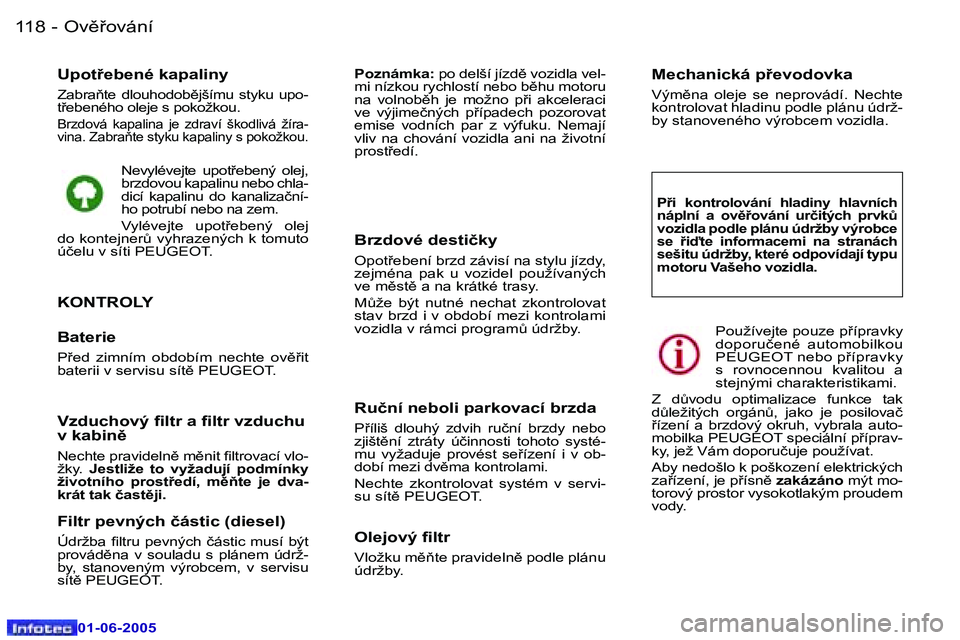 118 - Ověřování

Upotřebené kapaliny

Zabraňte dlouhodobějšímu styku upotřebeného oleje s pokožkou.

Brzdová kapalina je zdraví škodlivá žíravina. Zabraňte styku kapaliny s pokožkou.

Nevylévejte upotřebený olej, brzdovou kapalinu nebo chladicí kapalinu do kanalizačního potrubí nebo na zem.

Vylévejte upotřebený olej do kontejnerů vyhrazených k tomuto účelu v síti PEUGEOT.

KONTROLY

Baterie

Před zimním obdobím nechte ověřit baterii v servisu sítě PEUGEOT.

Vzduchový filtr a filtr vzduchu v kabině

Nechte pravidelně měnit filtrovací vložky. Jestliže to vyžadují podmínky životního prostředí, měňte je dvakrát tak častěji.

Filtr pevných částic (diesel)

Údržba filtru pevných částic musí být prováděna v souladu s plánem údržby, stanoveným výrobcem, v servisu sítě PEUGEOT.

Poznámka: po delší jízdě vozidla velmi nízkou rychlostí nebo běhu motoru na volnoběh je možno při akceleraci ve výjimečných případech pozorovat emise vodních par z výfuku. Nemají vliv na chování vozidla ani na životní prostředí.

Brzdové destičky

Opotřebení brzd závisí na stylu jízdy, zejména pak u vozidel používaných ve městě a na krátké trasy.

Může být nutné nechat zkontrolovat stav brzd i v období mezi kontrolami vozidla v rámci programů údržby.

Ruční neboli parkovací brzda

Příliš dlouhý zdvih ruční brzdy nebo zjištění ztráty účinnosti tohoto systému vyžaduje provést seřízení i v období mezi dvěma kontrolami.

Nechte zkontrolovat systém v servisu sítě PEUGEOT.

Olejový filtr

Vložku měňte pravidelně podle plánu údržby.

Mechanická převodovka

Výměna oleje se neprovádí. Nechte kontrolovat hladinu podle plánu údržby stanoveného výrobcem vozidla.

Při kontrolování hladiny hlavních náplní a ověřování určitých prvků vozidla podle plánu údržby výrobce se řiďte informacemi na stranách sešitu údržby, které odpovídají typu motoru Vašeho vozidla.

Používejte pouze přípravky doporučené automobilkou PEUGEOT nebo přípravky s rovnocennou kvalitou a stejnými charakteristikami.

Z důvodu optimalizace funkce tak důležitých orgánů, jako je posilovač řízení a brzdový okruh, vybrala automobilka PEUGEOT speciální přípravky, jež Vám doporučuje používat.

Aby nedošlo k poškození elektrických zařízení, je přísně zakázáno mýt motorový prostor vysokotlakým proudem vody.

Infotec 01-06-2005

carmanualsonline.info